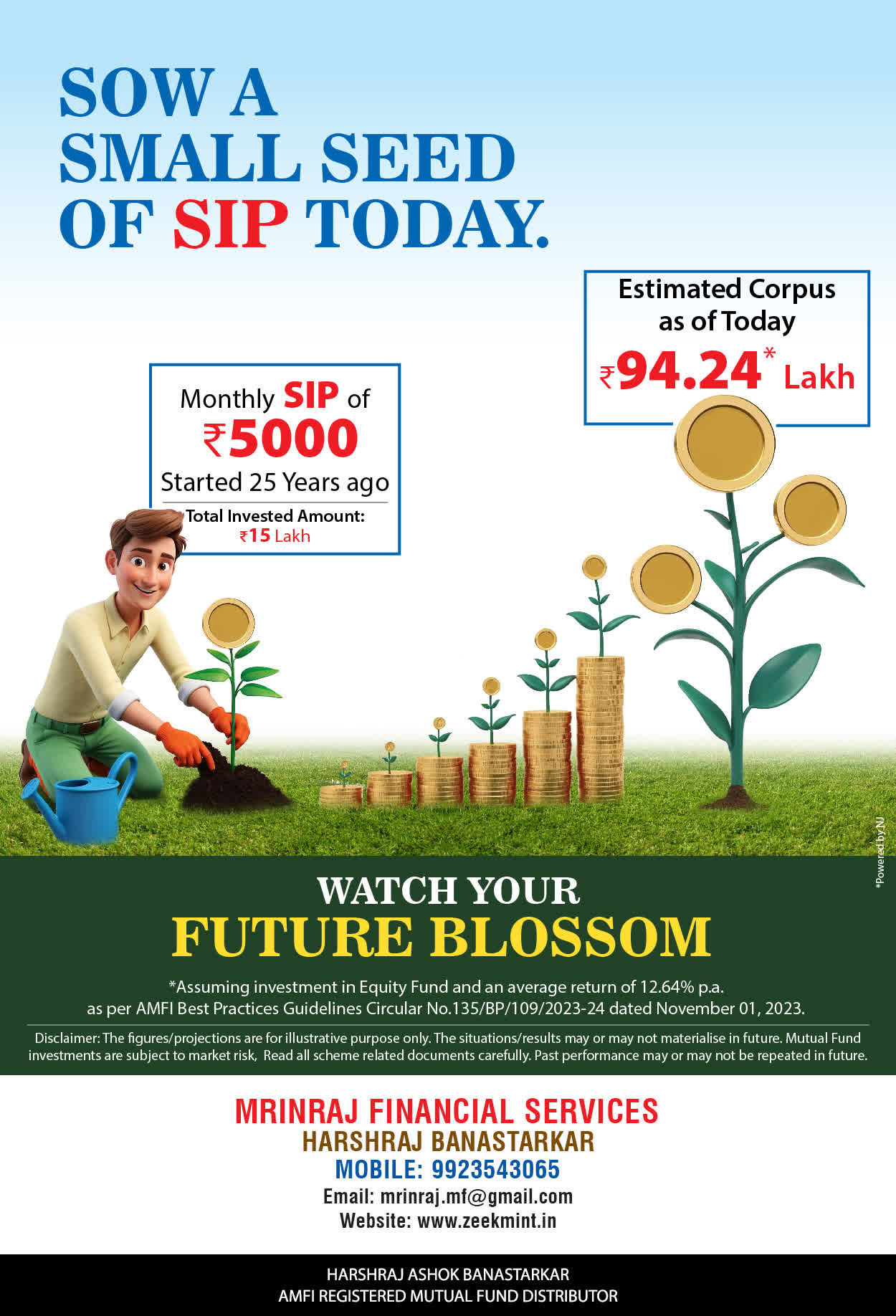 SOW A SMALL SEED OF SIP TODAY.

Monthly SIP of
₹5000
Started 25 Years ago
Total Invested Amount:
₹15 Lakh

Estimated Corpus as of Today
₹94.24* Lakh

*Powered by NJ

WATCH YOUR
FUTURE BLOSSOM

*Assuming investment in Equity Fund and an average return of 12.64% p.a. as per AMFI Best Practices Guidelines Circular No.135/BP/109/2023-24 dated November 01, 2023.

Disclaimer: The figures/projections are for illustrative purpose only. The situations/results may or may not materialise in future. Mutual Fund investments are subject to market risk, Read all scheme related documents carefully. Past performance may or may not be repeated in future.

MRINRAJ FINANCIAL SERVICES
HARSHRAJ BANASTARKAR
MOBILE: 9923543065
Email: mrinraj.mf@gmail.com
Website: www.zeekmint.in

HARSHRAJ ASHOK BANASTARKAR
AMFI REGISTERED MUTUAL FUND DISTRIBUTOR